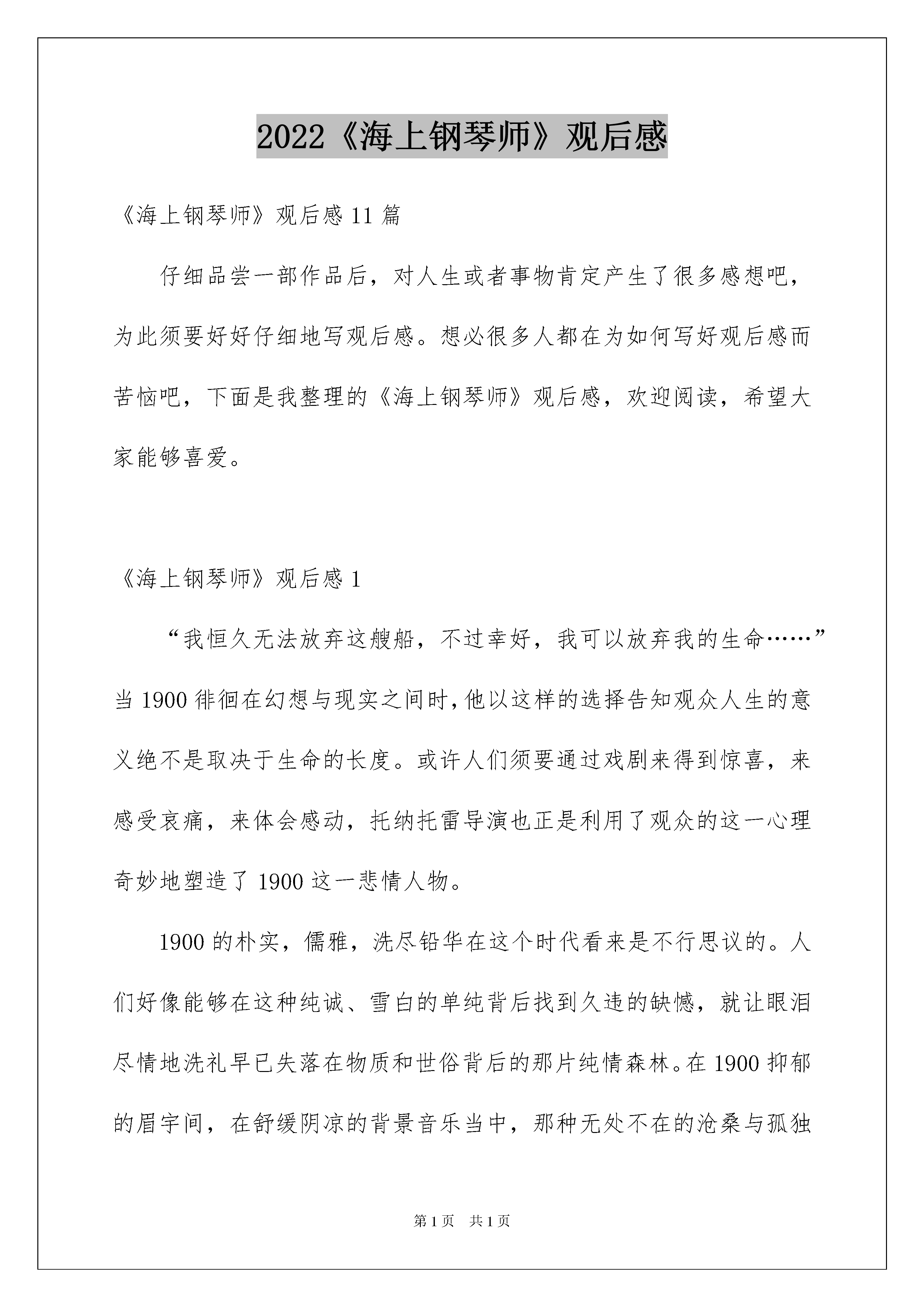 2022《海上钢琴师》观后感

《海上钢琴师》观后感 11 篇

仔细品尝一部作品后，对人生或者事物肯定产生了很多感想吧，为此须要好好仔细地写观后感。想必很多人都在为如何写好观后感而苦恼吧，下面是我整理的《海上钢琴师》观后感，欢迎阅读，希望大家能够喜爱。

《海上钢琴师》观后感 1

“我恒久无法放弃这艘船，不过幸好，我可以放弃我的生命……”当 1900 徘徊在幻想与现实之间时，他以这样的选择告知观众人生的意义绝不是取决于生命的长度。或许人们须要通过戏剧来得到惊喜，来感受哀痛，来体会感动，托纳托雷导演也正是利用了观众的这一心理奇妙地塑造了 1900 这一悲情人物。

1900 的朴实，儒雅，洗尽铅华在这个时代看来是不行思议的。人们好像能够在这种纯诚、雪白的单纯背后找到久违的缺憾，就让眼泪尽情地洗礼早已失落在物质和世俗背后的那片纯情森林。在 1900 抑郁的眉宇间，在舒缓阴凉的背景音乐当中，那种无处不在的沧桑与孤独

第 1 页 共 1 页